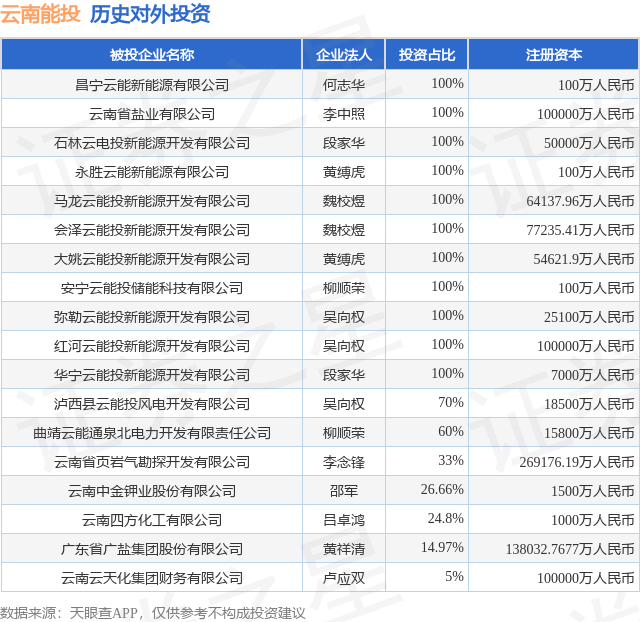 云南能投 历史对外投资

| 被投企业名称 | 企业法人 | 投资占比 | 注册资本 |
|---|---|---|---|
| 昌宁云能新能源有限公司 | 何志华 | 100% | 100万人民币 |
| 云南省盐业有限公司 | 李中照 | 100% | 100000万人民币 |
| 石林云电投新能源开发有限公司 | 段家华 | 100% | 50000万人民币 |
| 永胜云能新能源有限公司 | 黄缚虎 | 100% | 100万人民币 |
| 马龙云能投新能源开发有限公司 | 魏校煜 | 100% | 64137.96万人民币 |
| 会泽云能投新能源开发有限公司 | 魏校煜 | 100% | 77235.41万人民币 |
| 大姚云能投新能源开发有限公司 | 黄缚虎 | 100% | 54621.9万人民币 |
| 安宁云能投储能科技有限公司 | 柳顺荣 | 100% | 100万人民币 |
| 弥勒云能投新能源开发有限公司 | 吴向权 | 100% | 25100万人民币 |
| 红河云能投新能源开发有限公司 | 吴向权 | 100% | 100000万人民币 |
| 华宁云能投新能源开发有限公司 | 段家华 | 100% | 7000万人民币 |
| 泸西县云能投风电开发有限公司 | 吴向权 | 70% | 18500万人民币 |
| 曲靖云能通泉北电力开发有限责任公司 | 柳顺荣 | 60% | 15800万人民币 |
| 云南省页岩气勘探开发有限公司 | 李念锋 | 33% | 269176.19万人民币 |
| 云南中金钾业股份有限公司 | 邵军 | 26.66% | 1500万人民币 |
| 云南四方化工有限公司 | 吕卓鸿 | 24.8% | 1000万人民币 |
| 广东省广盐集团股份有限公司 | 黄祥清 | 14.97% | 138032.7677万人民币 |
| 云南云天化集团财务有限公司 | 卢应双 | 5% | 100000万人民币 |

数据来源：天眼查APP，仅供参考不构成投资建议